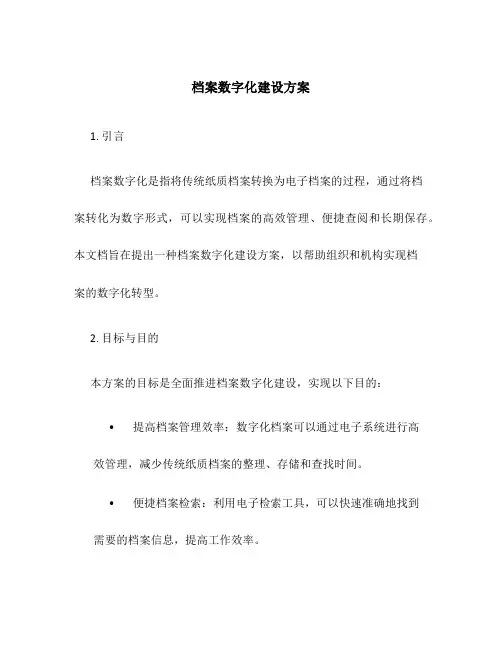 档案数字化建设方案

1. 引言

档案数字化是指将传统纸质档案转换为电子档案的过程，通过将档案转化为数字形式，可以实现档案的高效管理、便捷查阅和长期保存。本文档旨在提出一种档案数字化建设方案，以帮助组织和机构实现档案的数字化转型。

2. 目标与目的

本方案的目标是全面推进档案数字化建设，实现以下目的：

• 提高档案管理效率：数字化档案可以通过电子系统进行高效管理，减少传统纸质档案的整理、存储和查找时间。

• 便捷档案检索：利用电子检索工具，可以快速准确地找到需要的档案信息，提高工作效率。